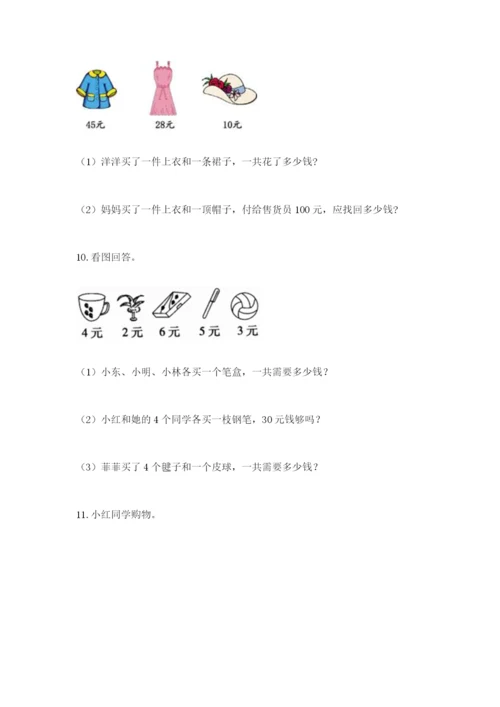 45元　28元　10元

（1）洋洋买了一件上衣和一条裙子，一共花了多少钱？

（2）妈妈买了一件上衣和一顶帽子，付给售货员 100 元，应找回多少钱？

10. 看图回答。

4 元　2 元　6 元　5 元　3 元

（1）小东、小明、小林各买一个笔盒，一共需要多少钱？

（2）小红和她的 4 个同学各买一枝钢笔，30 元钱够吗？

（3）菲菲买了 4 个毽子和一个皮球，一共需要多少钱？

11. 小红同学购物。